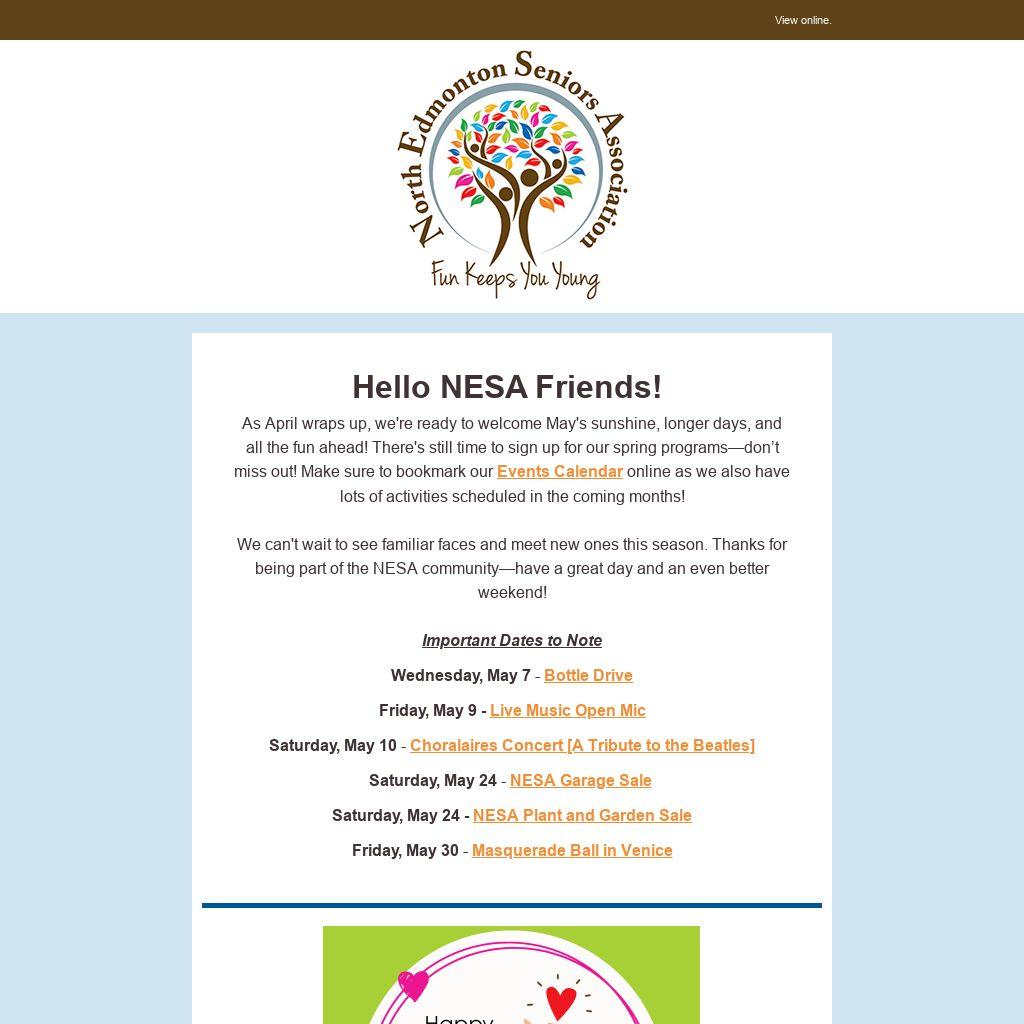 View online.

North Edmonton Seniors Association

Fun Keeps You Young

Hello NESA Friends!

As April wraps up, we're ready to welcome May's sunshine, longer days, and all the fun ahead! There's still time to sign up for our spring programs—don't miss out! Make sure to bookmark our Events Calendar online as we also have lots of activities scheduled in the coming months!

We can't wait to see familiar faces and meet new ones this season. Thanks for being part of the NESA community—have a great day and an even better weekend!

Important Dates to Note

Wednesday, May 7 - Bottle Drive

Friday, May 9 - Live Music Open Mic

Saturday, May 10 - Choralaires Concert [A Tribute to the Beatles]

Saturday, May 24 - NESA Garage Sale

Saturday, May 24 - NESA Plant and Garden Sale

Friday, May 30 - Masquerade Ball in Venice

Happy